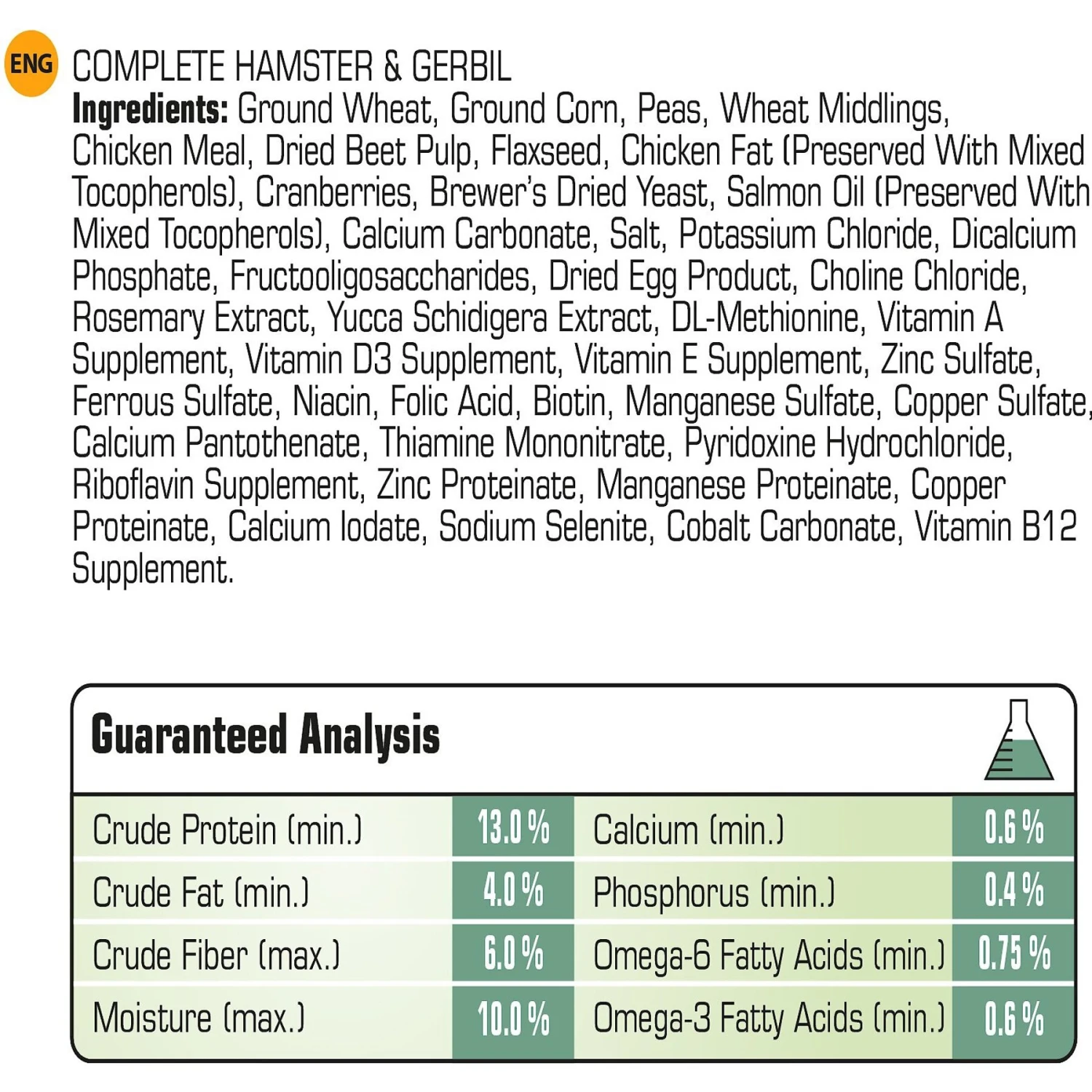 ENG COMPLETE HAMSTER & GERBIL

Ingredients: Ground Wheat, Ground Corn, Peas, Wheat Middlings, Chicken Meal, Dried Beet Pulp, Flaxseed, Chicken Fat (Preserved With Mixed Tocopherols), Cranberries, Brewer's Dried Yeast, Salmon Oil (Preserved With Mixed Tocopherols), Calcium Carbonate, Salt, Potassium Chloride, Dicalcium Phosphate, Fructooligosaccharides, Dried Egg Product, Choline Chloride, Rosemary Extract, Yucca Schidigera Extract, DL-Methionine, Vitamin A Supplement, Vitamin D3 Supplement, Vitamin E Supplement, Zinc Sulfate, Ferrous Sulfate, Niacin, Folic Acid, Biotin, Manganese Sulfate, Copper Sulfate, Calcium Pantothenate, Thiamine Mononitrate, Pyridoxine Hydrochloride, Riboflavin Supplement, Zinc Proteinate, Manganese Proteinate, Copper Proteinate, Calcium Iodate, Sodium Selenite, Cobalt Carbonate, Vitamin B12 Supplement.

Guaranteed Analysis

| Crude Protein (min.) | 13.0 % | Calcium (min.) | 0.6 % |
|---|---|---|---|
| Crude Fat (min.) | 4.0 % | Phosphorus (min.) | 0.4 % |
| Crude Fiber (max.) | 6.0 % | Omega-6 Fatty Acids (min.) | 0.75 % |
| Moisture (max.) | 10.0 % | Omega-3 Fatty Acids (min.) | 0.6 % |